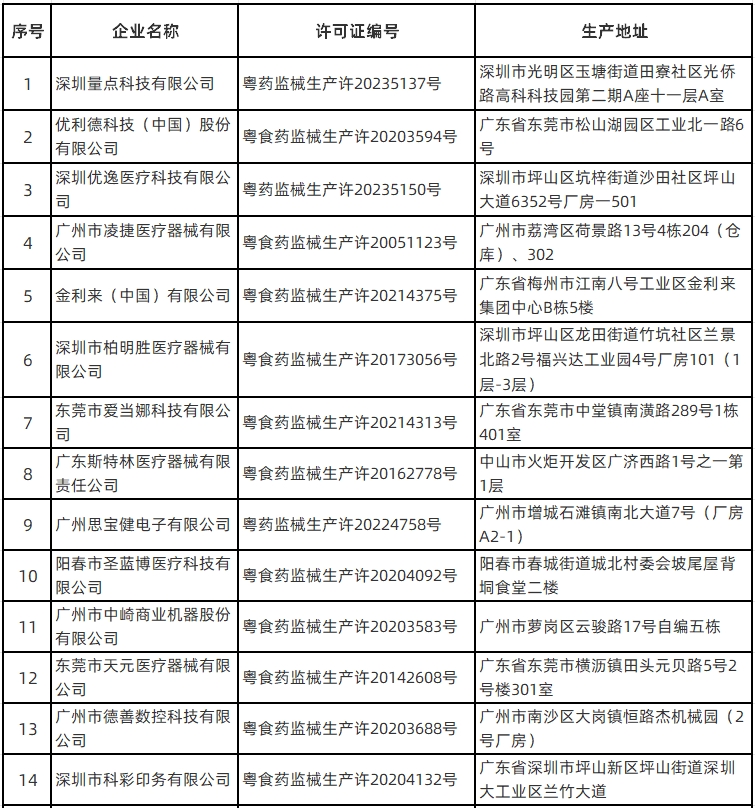 | 序号 | 企业名称 | 许可证编号 | 生产地址 |
|---|---|---|---|
| 1 | 深圳量点科技有限公司 | 粤药监械生产许20235137号 | 深圳市光明区玉塘街道田寮社区光侨路高科科技园第二期A座十一层A室 |
| 2 | 优利德科技（中国）股份有限公司 | 粤食药监械生产许20203594号 | 广东省东莞市松山湖园区工业北一路6号 |
| 3 | 深圳优逸医疗科技有限公司 | 粤药监械生产许20235150号 | 深圳市坪山区坑梓街道沙田社区坪山大道6352号厂房一501 |
| 4 | 广州市凌捷医疗器械有限公司 | 粤食药监械生产许20051123号 | 广州市荔湾区荷景路13号4栋204（仓库）、302 |
| 5 | 金利来（中国）有限公司 | 粤食药监械生产许20214375号 | 广东省梅州市江南八号工业区金利来集团中心B栋5楼 |
| 6 | 深圳市柏明胜医疗器械有限公司 | 粤食药监械生产许20173056号 | 深圳市坪山区龙田街道竹坑社区兰景北路2号福兴达工业园4号厂房101（1层-3层） |
| 7 | 东莞市爱当娜科技有限公司 | 粤食药监械生产许20214313号 | 广东省东莞市中堂镇南潢路289号1栋401室 |
| 8 | 广东斯特林医疗器械有限责任公司 | 粤食药监械生产许20162778号 | 中山市火炬开发区广济西路1号之一第1层 |
| 9 | 广州思宝健电子有限公司 | 粤药监械生产许20224758号 | 广州市增城石滩镇南北大道7号（厂房A2-1） |
| 10 | 阳春市圣蓝博医疗科技有限公司 | 粤食药监械生产许20204092号 | 阳春市春城街道城北村委会坡尾屋背垌食堂二楼 |
| 11 | 广州市中崎商业机器股份有限公司 | 粤食药监械生产许20203583号 | 广州市萝岗区云骏路17号自编五栋 |
| 12 | 东莞市天元医疗器械有限公司 | 粤食药监械生产许20142608号 | 广东省东莞市横沥镇田头元贝路5号2号楼301室 |
| 13 | 广州市德善数控科技有限公司 | 粤食药监械生产许20203688号 | 广州市南沙区大岗镇恒路杰机械园（2号厂房） |
| 14 | 深圳市科彩印务有限公司 | 粤食药监械生产许20204132号 | 广东省深圳市坪山新区坪山街道深圳大工业区兰竹大道 |